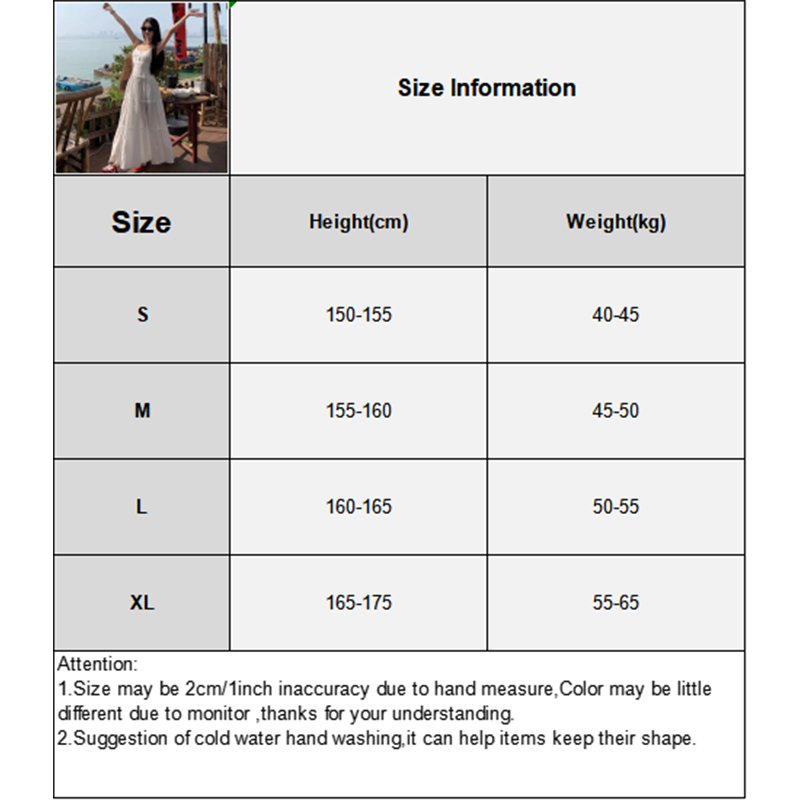 Size Information

| Size | Height(cm) | Weight(kg) |
|---|---|---|
| S | 150-155 | 40-45 |
| M | 155-160 | 45-50 |
| L | 160-165 | 50-55 |
| XL | 165-175 | 55-65 |

Attention:
1.Size may be 2cm/1inch inaccuracy due to hand measure,Color may be little different due to monitor ,thanks for your understanding.
2.Suggestion of cold water hand washing,it can help items keep their shape.